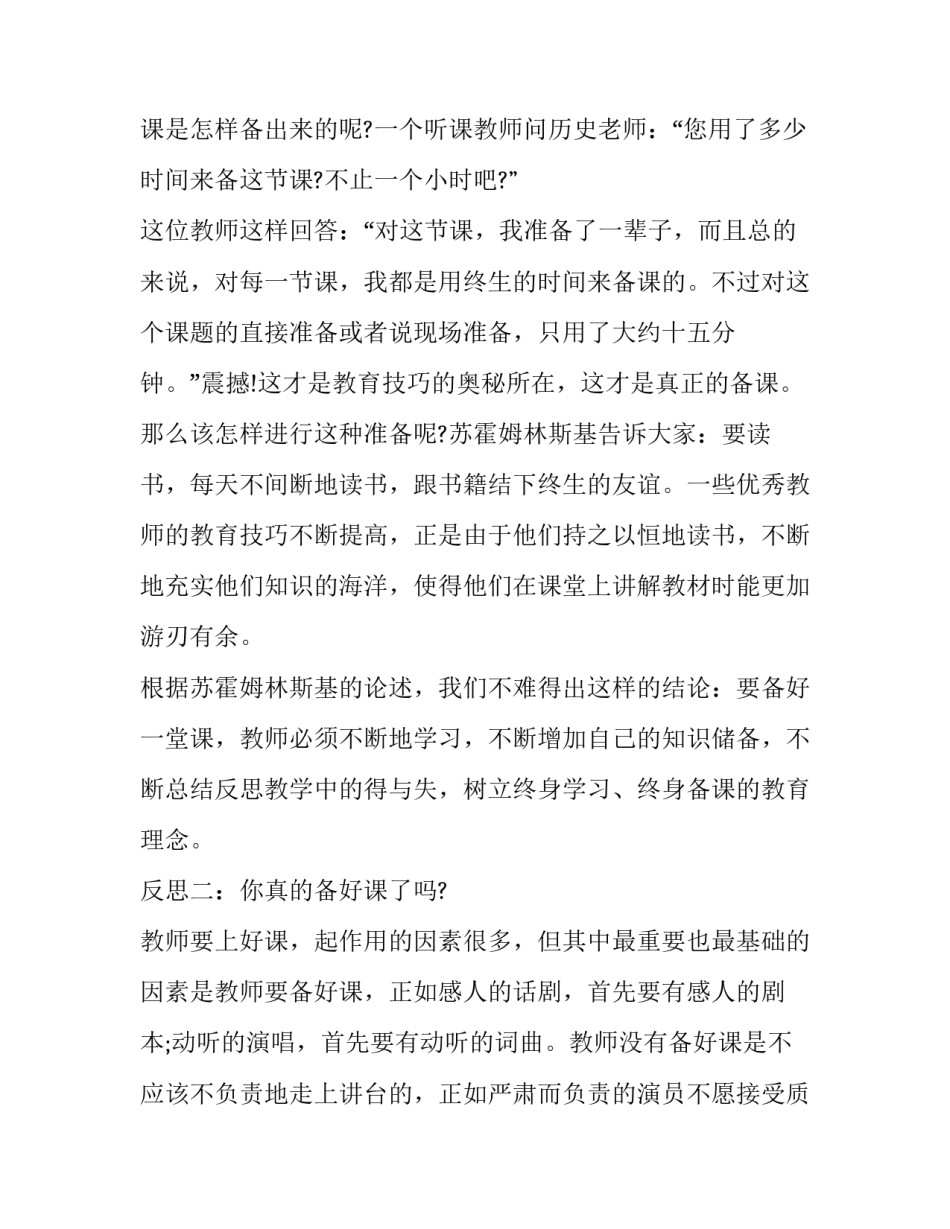 课是怎样备出来的呢?一个听课教师问历史老师：“您用了多少时间来备这节课?不止一个小时吧?”

这位教师这样回答：“对这节课，我准备了一辈子，而且总的来说，对每一节课，我都是用终生的时间来备课的。不过对这个课题的直接准备或者说现场准备，只用了大约十五分钟。”震撼!这才是教育技巧的奥秘所在，这才是真正的备课。

那么该怎样进行这种准备呢?苏霍姆林斯基告诉大家：要读书，每天不间断地读书，跟书籍结下终生的友谊。一些优秀教师的教育技巧不断提高，正是由于他们持之以恒地读书，不断地充实他们知识的海洋，使得他们在课堂上讲解教材时能更加游刃有余。

根据苏霍姆林斯基的论述，我们不难得出这样的结论：要备好一堂课，教师必须不断地学习，不断增加自己的知识储备，不断总结反思教学中的得与失，树立终身学习、终身备课的教育理念。

反思二：你真的备好课了吗?

教师要上好课，起作用的因素很多，但其中最重要也最基础的因素是教师要备好课，正如感人的话剧，首先要有感人的剧本;动听的演唱，首先要有动听的词曲。教师没有备好课是不应该不负责地走上讲台的，正如严肃而负责的演员不愿接受质